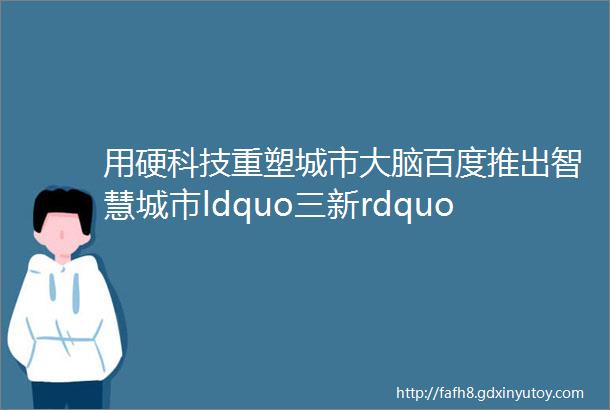 用硬科技重塑城市大脑百度推出智慧城市ldquo三新rdquo

http://fafh8.gdxinyutoy.com